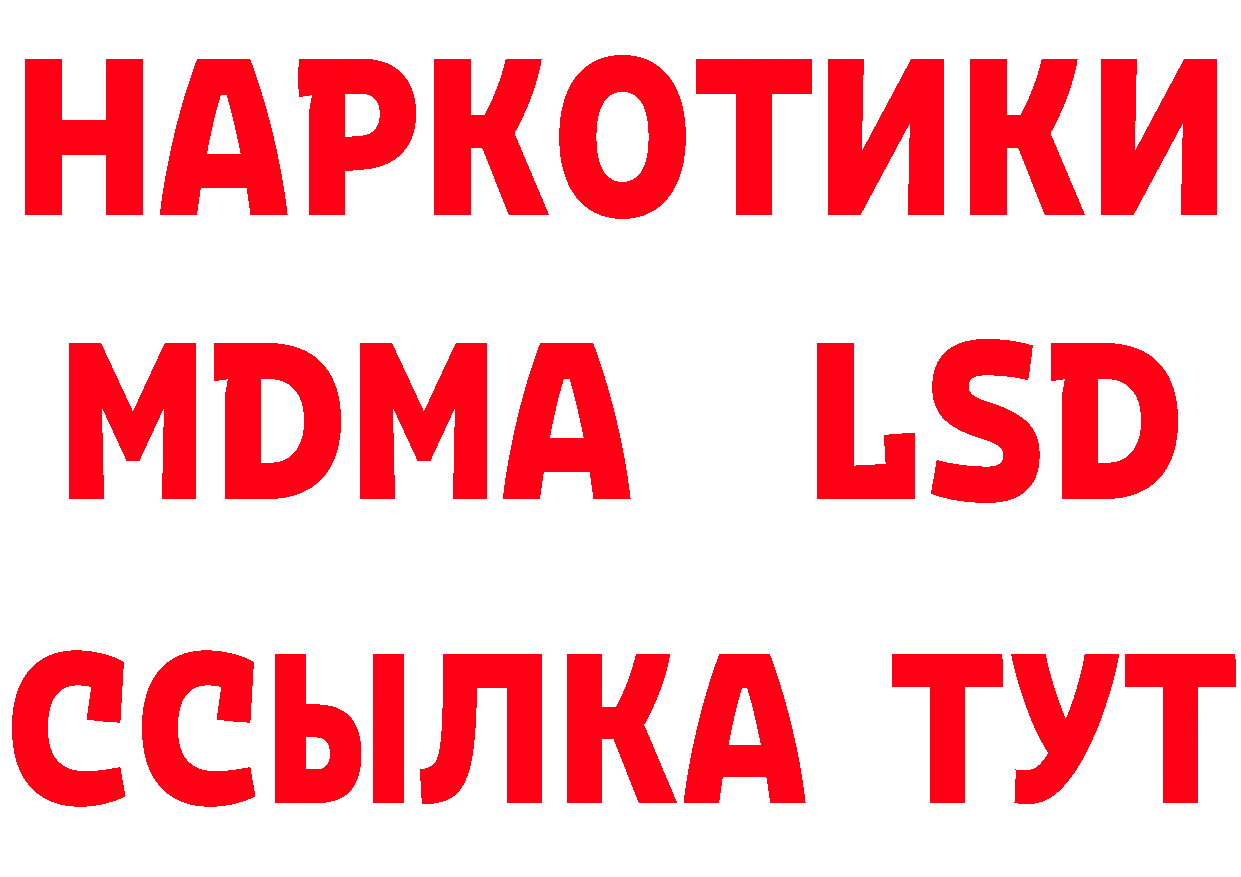 НАРКОТИКИ
MDMA LSD
ССЫЛКА ТУТ